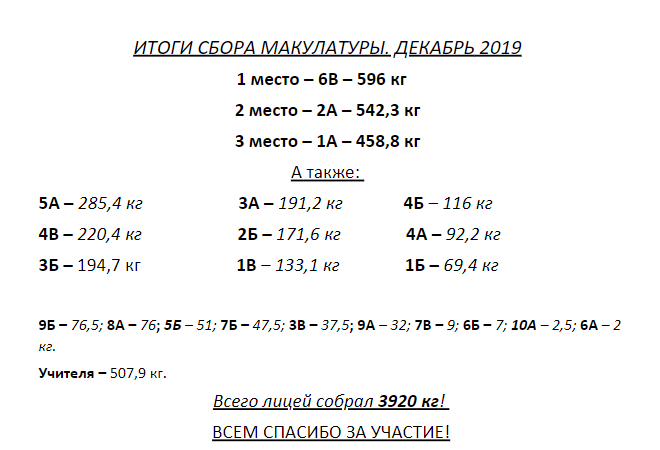 ИТОГИ СБОРА МАКУЛАТУРЫ. ДЕКАБРЬ 2019

1 место – 6В – 596 кг

2 место – 2А – 542,3 кг

3 место – 1А – 458,8 кг

А также:

5А – 285,4 кг
4В – 220,4 кг
3Б – 194,7 кг

3А – 191,2 кг
2Б – 171,6 кг
1В – 133,1 кг

4Б – 116 кг
4А – 92,2 кг
1Б – 69,4 кг

9Б – 76,5; 8А – 76; 5Б – 51; 7Б – 47,5; 3В – 37,5; 9А – 32; 7В – 9; 6Б – 7; 10А – 2,5; 6А – 2 кг.

Учителя – 507,9 кг.

Всего лицей собрал 3920 кг!

ВСЕМ СПАСИБО ЗА УЧАСТИЕ!